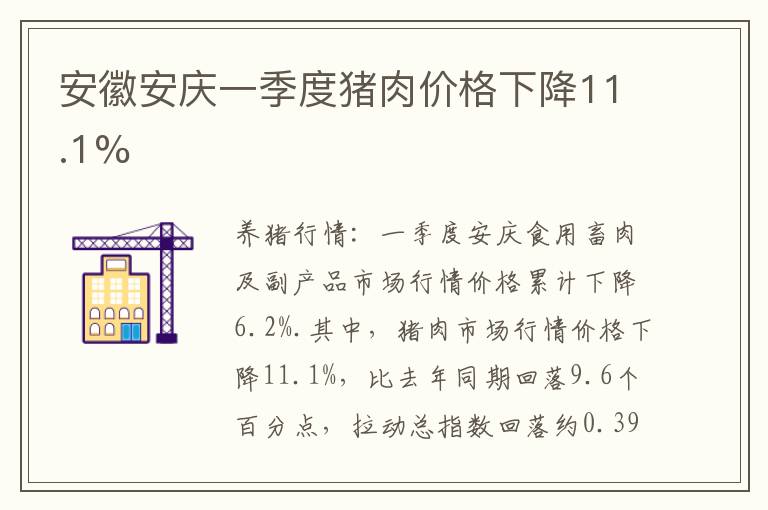 安徽安庆一季度猪肉价格下降11.1%

养猪行情：一季度安庆食用畜肉及副产品市场行情价格累计下降6.2%.其中，猪肉市场行情价格下降11.1%，比去年同期回落9.6个百分点，拉动总指数回落约0.39